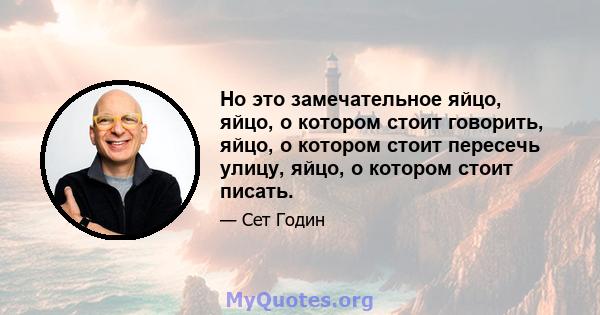 Но это замечательное яйцо, яйцо, о котором стоит говорить, яйцо, о котором стоит пересечь улицу, яйцо, о котором стоит писать.

— Сет Годин

MyQuotes.org